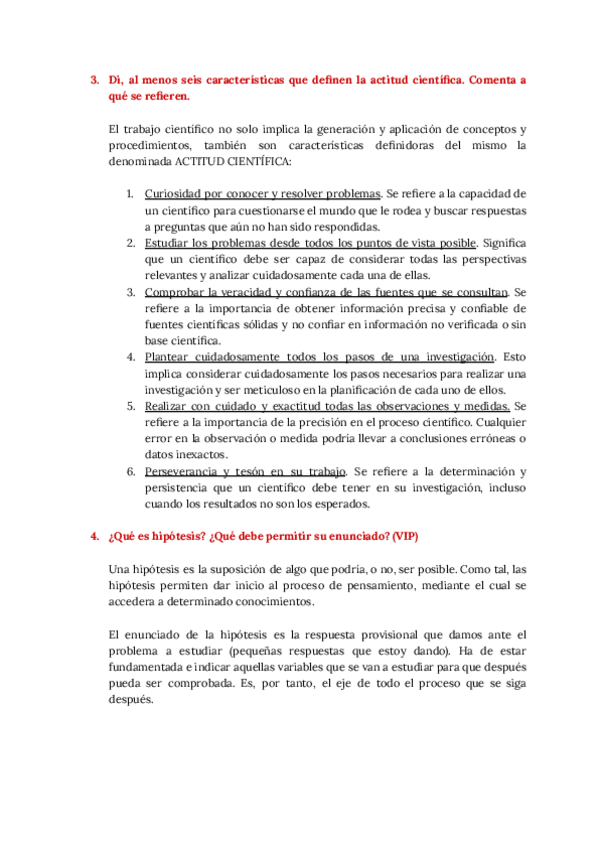 3. Di, al menos seis características que definen la actitud científica. Comenta a qué se refieren.

El trabajo científico no solo implica la generación y aplicación de conceptos y procedimientos, también son características definidoras del mismo la denominada ACTITUD CIENTÍFICA:

1. Curiosidad por conocer y resolver problemas. Se refiere a la capacidad de un científico para cuestionarse el mundo que le rodea y buscar respuestas a preguntas que aún no han sido respondidas.
2. Estudiar los problemas desde todos los puntos de vista posible. Significa que un científico debe ser capaz de considerar todas las perspectivas relevantes y analizar cuidadosamente cada una de ellas.
3. Comprobar la veracidad y confianza de las fuentes que se consultan. Se refiere a la importancia de obtener información precisa y confiable de fuentes científicas sólidas y no confiar en información no verificada o sin base científica.
4. Plantear cuidadosamente todos los pasos de una investigación. Esto implica considerar cuidadosamente los pasos necesarios para realizar una investigación y ser meticuloso en la planificación de cada uno de ellos.
5. Realizar con cuidado y exactitud todas las observaciones y medidas. Se refiere a la importancia de la precisión en el proceso científico. Cualquier error en la observación o medida podría llevar a conclusiones erróneas o datos inexactos.
6. Perseverancia y tesón en su trabajo. Se refiere a la determinación y persistencia que un científico debe tener en su investigación, incluso cuando los resultados no son los esperados.

4. ¿Qué es hipótesis? ¿Qué debe permitir su enunciado? (VIP)

Una hipótesis es la suposición de algo que podría, o no, ser posible. Como tal, las hipótesis permiten dar inicio al proceso de pensamiento, mediante el cual se accedera a determinado conocimientos.

El enunciado de la hipótesis es la respuesta provisional que damos ante el problema a estudiar (pequeñas respuestas que estoy dando). Ha de estar fundamentada e indicar aquellas variables que se van a estudiar para que después pueda ser comprobada. Es, por tanto, el eje de todo el proceso que se siga después.